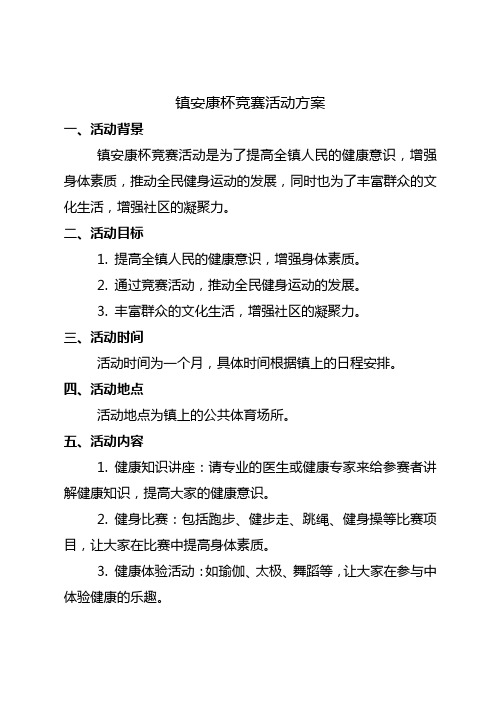 镇安康杯竞赛活动方案

一、活动背景

镇安康杯竞赛活动是为了提高全镇人民的健康意识，增强身体素质，推动全民健身运动的发展，同时也为了丰富群众的文化生活，增强社区的凝聚力。

二、活动目标

1. 提高全镇人民的健康意识，增强身体素质。

2. 通过竞赛活动，推动全民健身运动的发展。

3. 丰富群众的文化生活，增强社区的凝聚力。

三、活动时间

活动时间为一个月，具体时间根据镇上的日程安排。

四、活动地点

活动地点为镇上的公共体育场所。

五、活动内容

1. 健康知识讲座：请专业的医生或健康专家来给参赛者讲解健康知识，提高大家的健康意识。

2. 健身比赛：包括跑步、健步走、跳绳、健身操等比赛项目，让大家在比赛中提高身体素质。

3. 健康体验活动：如瑜伽、太极、舞蹈等，让大家在参与中体验健康的乐趣。